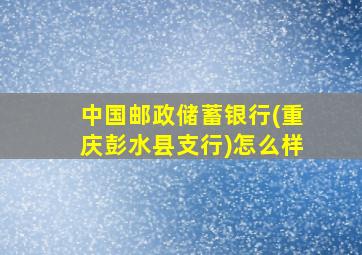 中国邮政储蓄银行(重庆彭水县支行)怎么样